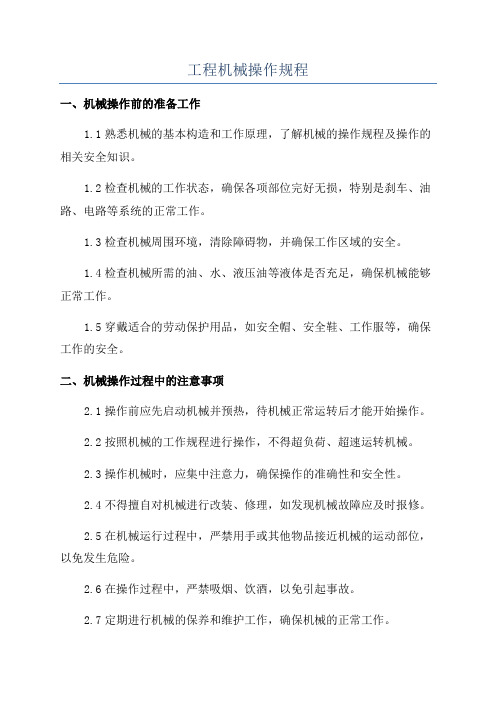 工程机械操作规程

一、机械操作前的准备工作

1.1 熟悉机械的基本构造和工作原理，了解机械的操作规程及操作的相关安全知识。

1.2 检查机械的工作状态，确保各项部位完好无损，特别是刹车、油路、电路等系统的正常工作。

1.3 检查机械周围环境，清除障碍物，并确保工作区域的安全。

1.4 检查机械所需的油、水、液压油等液体是否充足，确保机械能够正常工作。

1.5 穿戴适合的劳动保护用品，如安全帽、安全鞋、工作服等，确保工作的安全。

二、机械操作过程中的注意事项

2.1 操作前应先启动机械并预热，待机械正常运转后才能开始操作。

2.2 按照机械的工作规程进行操作，不得超负荷、超速运转机械。

2.3 操作机械时，应集中注意力，确保操作的准确性和安全性。

2.4 不得擅自对机械进行改装、修理，如发现机械故障应及时报修。

2.5 在机械运行过程中，严禁用手或其他物品接近机械的运动部位，以免发生危险。

2.6 在操作过程中，严禁吸烟、饮酒，以免引起事故。

2.7 定期进行机械的保养和维护工作，确保机械的正常工作。